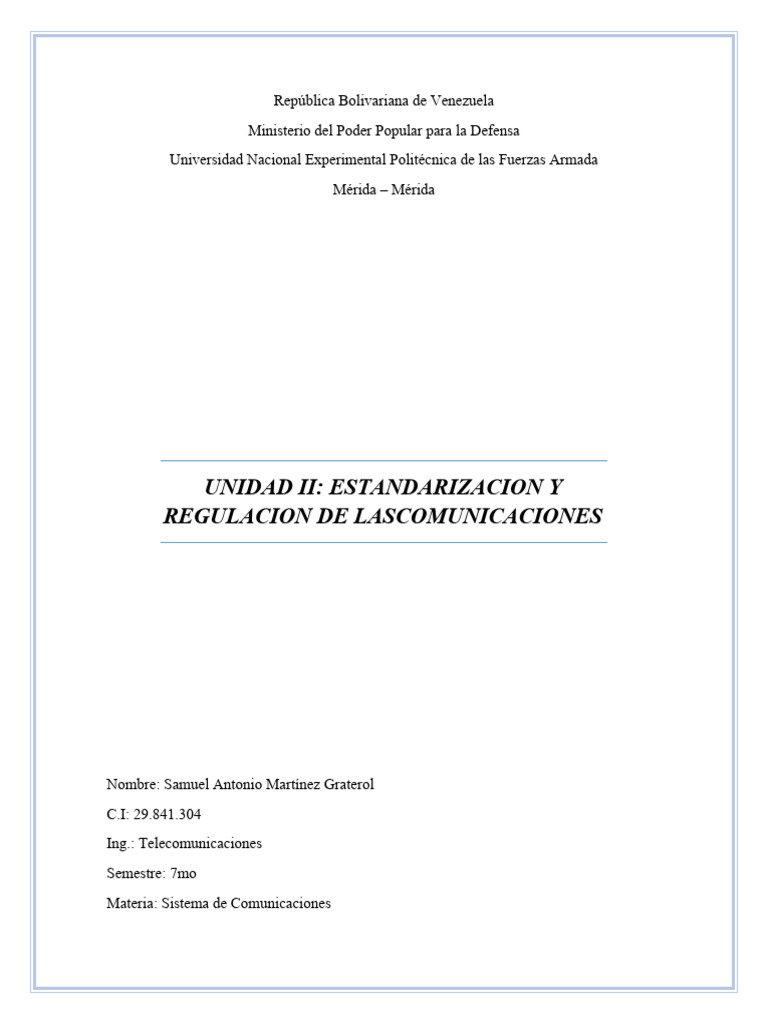 República Bolivariana de Venezuela
Ministerio del Poder Popular para la Defensa
Universidad Nacional Experimental Politécnica de las Fuerzas Armada
Mérida – Mérida

UNIDAD II: ESTANDARIZACION Y REGULACION DE LASCOMUNICACIONES

Nombre: Samuel Antonio Martínez Graterol
C.I: 29.841.304
Ing.: Telecomunicaciones
Semestre: 7mo
Materia: Sistema de Comunicaciones